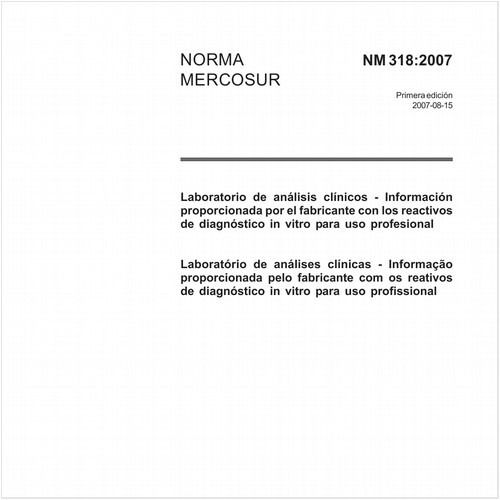 NORMA MERCOSUR

NM 318:2007

Primera edición
2007-08-15

Laboratorio de análisis clínicos - Información proporcionada por el fabricante con los reactivos de diagnóstico in vitro para uso profesional

Laboratório de análises clínicas - Informação proporcionada pelo fabricante com os reativos de diagnóstico in vitro para uso profissional